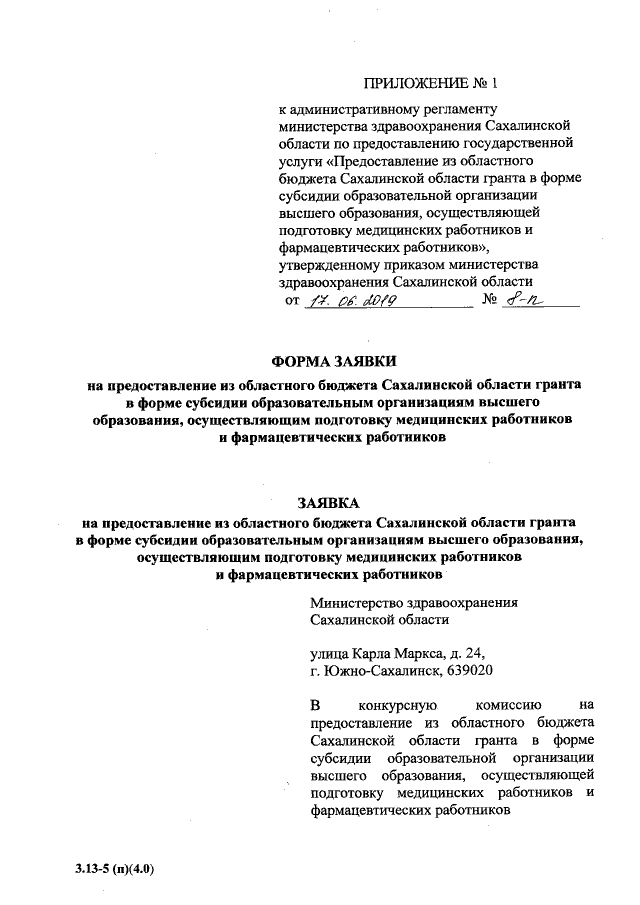 ПРИЛОЖЕНИЕ № 1

к административному регламенту министерства здравоохранения Сахалинской области по предоставлению государственной услуги «Предоставление из областного бюджета Сахалинской области гранта в форме субсидии образовательной организации высшего образования, осуществляющей подготовку медицинских работников и фармацевтических работников», утвержденному приказом министерства здравоохранения Сахалинской области от 17. 06. 2019 № 8-п

ФОРМА ЗАЯВКИ
на предоставление из областного бюджета Сахалинской области гранта в форме субсидии образовательным организациям высшего образования, осуществляющим подготовку медицинских работников и фармацевтических работников

ЗАЯВКА
на предоставление из областного бюджета Сахалинской области гранта в форме субсидии образовательным организациям высшего образования, осуществляющим подготовку медицинских работников и фармацевтических работников

Министерство здравоохранения Сахалинской области

улица Карла Маркса, д. 24, г. Южно-Сахалинск, 639020

В конкурсную комиссию на предоставление из областного бюджета Сахалинской области гранта в форме субсидии образовательной организации высшего образования, осуществляющей подготовку медицинских работников и фармацевтических работников

3.13-5 (п)(4.0)